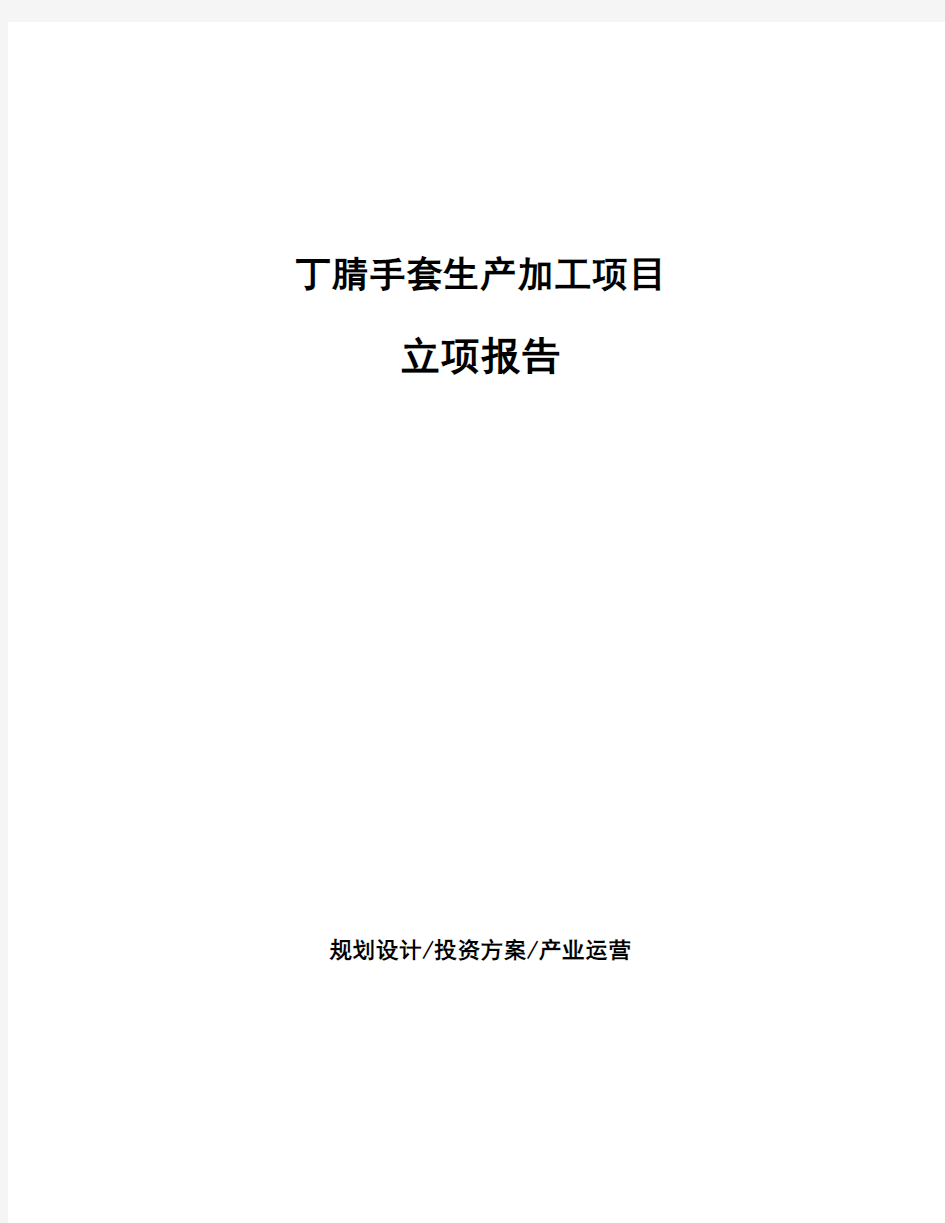 丁腈手套生产加工项目

立项报告

规划设计/投资方案/产业运营